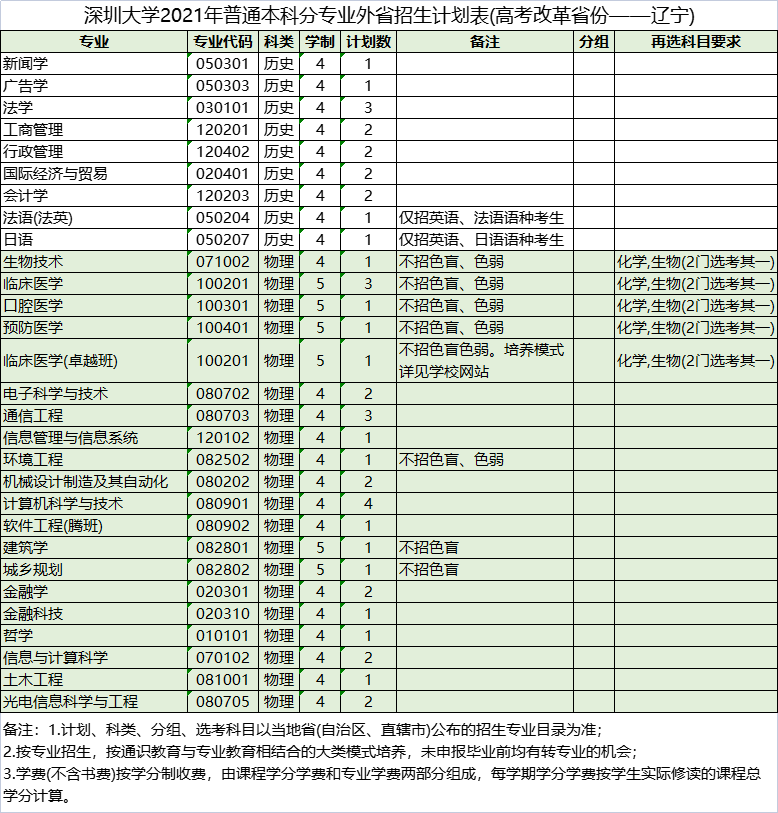 深圳大学2021年普通本科分专业外省招生计划表(高考改革省份——辽宁)

| 专业 | 专业代码 | 科类 | 学制 | 计划数 | 备注 | 分组 | 再选科目要求 |
|---|---|---|---|---|---|---|---|
| 新闻学 | 050301 | 历史 | 4 | 1 | | | |
| 广告学 | 050303 | 历史 | 4 | 1 | | | |
| 法学 | 030101 | 历史 | 4 | 3 | | | |
| 工商管理 | 120201 | 历史 | 4 | 2 | | | |
| 行政管理 | 120402 | 历史 | 4 | 2 | | | |
| 国际经济与贸易 | 020401 | 历史 | 4 | 2 | | | |
| 会计学 | 120203 | 历史 | 4 | 2 | | | |
| 法语(法英) | 050204 | 历史 | 4 | 1 | 仅招英语、法语语种考生 | | |
| 日语 | 050207 | 历史 | 4 | 1 | 仅招英语、日语语种考生 | | |
| 生物技术 | 071002 | 物理 | 4 | 1 | 不招色盲、色弱 | | 化学,生物(2门选考其一) |
| 临床医学 | 100201 | 物理 | 5 | 3 | 不招色盲、色弱 | | 化学,生物(2门选考其一) |
| 口腔医学 | 100301 | 物理 | 5 | 1 | 不招色盲、色弱 | | 化学,生物(2门选考其一) |
| 预防医学 | 100401 | 物理 | 5 | 1 | 不招色盲、色弱 | | 化学,生物(2门选考其一) |
| 临床医学(卓越班) | 100201 | 物理 | 5 | 1 | 不招色盲色弱。培养模式详见学校网站 | | 化学,生物(2门选考其一) |
| 电子科学与技术 | 080702 | 物理 | 4 | 2 | | | |
| 通信工程 | 080703 | 物理 | 4 | 3 | | | |
| 信息管理与信息系统 | 120102 | 物理 | 4 | 1 | | | |
| 环境工程 | 082502 | 物理 | 4 | 1 | 不招色盲、色弱 | | |
| 机械设计制造及其自动化 | 080202 | 物理 | 4 | 2 | | | |
| 计算机科学与技术 | 080901 | 物理 | 4 | 4 | | | |
| 软件工程(腾班) | 080902 | 物理 | 4 | 1 | | | |
| 建筑学 | 082801 | 物理 | 5 | 1 | 不招色盲 | | |
| 城乡规划 | 082802 | 物理 | 5 | 1 | 不招色盲 | | |
| 金融学 | 020301 | 物理 | 4 | 2 | | | |
| 金融科技 | 020310 | 物理 | 4 | 1 | | | |
| 哲学 | 010101 | 物理 | 4 | 1 | | | |
| 信息与计算科学 | 070102 | 物理 | 4 | 2 | | | |
| 土木工程 | 081001 | 物理 | 4 | 1 | | | |
| 光电信息科学与工程 | 080705 | 物理 | 4 | 2 | | | |

备注：1.计划、科类、分组、选考科目以当地省(自治区、直辖市)公布的招生专业目录为准;
2.按专业招生，按通识教育与专业教育相结合的大类模式培养，未申报毕业前均有转专业的机会;
3.学费(不含书费)按学分制收费，由课程学分学费和专业学费两部分组成，每学期学分学费按学生实际修读的课程总学分计算。